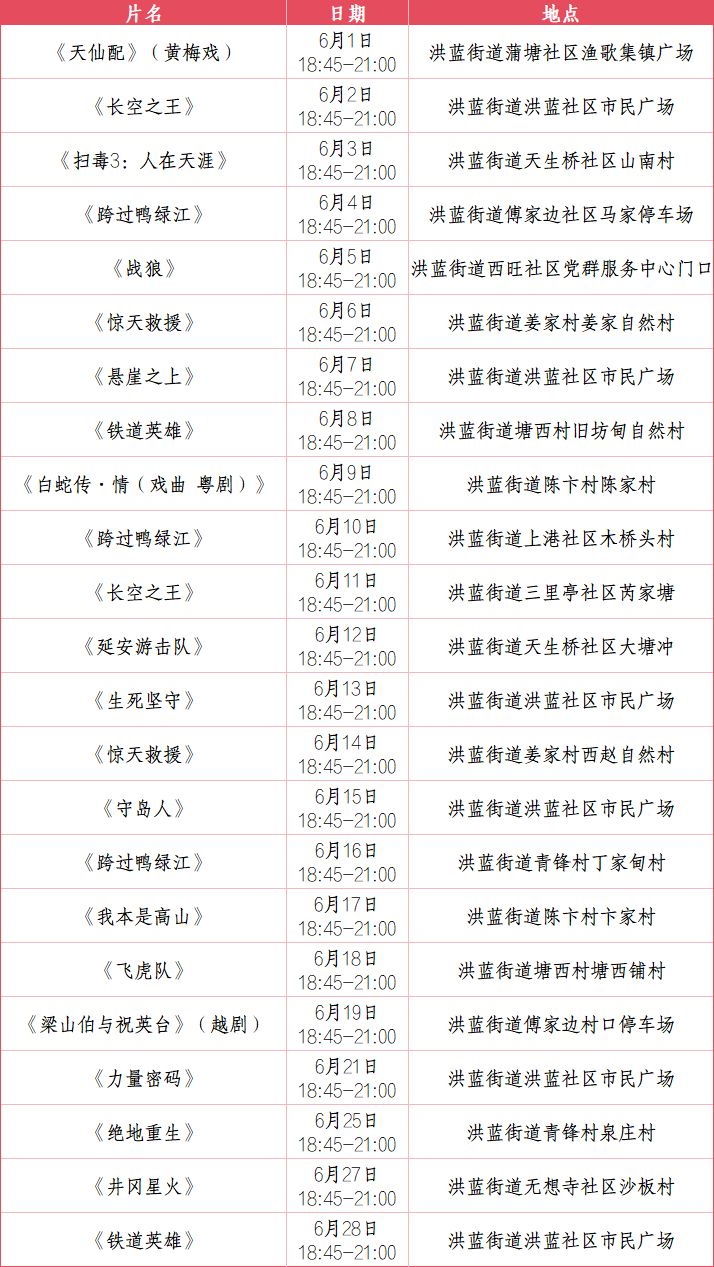 | 片名 | 日期 | 地点 |
|---|---|---|
| 《天仙配》（黄梅戏） | 6月1日 18:45-21:00 | 洪蓝街道蒲塘社区渔歌集镇广场 |
| 《长空之王》 | 6月2日 18:45-21:00 | 洪蓝街道洪蓝社区市民广场 |
| 《扫毒3：人在天涯》 | 6月3日 18:45-21:00 | 洪蓝街道天生桥社区山南村 |
| 《跨过鸭绿江》 | 6月4日 18:45-21:00 | 洪蓝街道傅家边社区马家停车场 |
| 《战狼》 | 6月5日 18:45-21:00 | 洪蓝街道西旺社区党群服务中心门口 |
| 《惊天救援》 | 6月6日 18:45-21:00 | 洪蓝街道姜家村姜家自然村 |
| 《悬崖之上》 | 6月7日 18:45-21:00 | 洪蓝街道洪蓝社区市民广场 |
| 《铁道英雄》 | 6月8日 18:45-21:00 | 洪蓝街道塘西村旧坊甸自然村 |
| 《白蛇传·情（戏曲 粤剧）》 | 6月9日 18:45-21:00 | 洪蓝街道陈卞村陈家村 |
| 《跨过鸭绿江》 | 6月10日 18:45-21:00 | 洪蓝街道上港社区木桥头村 |
| 《长空之王》 | 6月11日 18:45-21:00 | 洪蓝街道三里亭社区芮家塘 |
| 《延安游击队》 | 6月12日 18:45-21:00 | 洪蓝街道天生桥社区大塘冲 |
| 《生死坚守》 | 6月13日 18:45-21:00 | 洪蓝街道洪蓝社区市民广场 |
| 《惊天救援》 | 6月14日 18:45-21:00 | 洪蓝街道姜家村西赵自然村 |
| 《守岛人》 | 6月15日 18:45-21:00 | 洪蓝街道洪蓝社区市民广场 |
| 《跨过鸭绿江》 | 6月16日 18:45-21:00 | 洪蓝街道青锋村丁家甸村 |
| 《我本是高山》 | 6月17日 18:45-21:00 | 洪蓝街道陈卞村卞家村 |
| 《飞虎队》 | 6月18日 18:45-21:00 | 洪蓝街道塘西村塘西铺村 |
| 《梁山伯与祝英台》（越剧） | 6月19日 18:45-21:00 | 洪蓝街道傅家边村口停车场 |
| 《力量密码》 | 6月21日 18:45-21:00 | 洪蓝街道洪蓝社区市民广场 |
| 《绝地重生》 | 6月25日 18:45-21:00 | 洪蓝街道青锋村泉庄村 |
| 《井冈星火》 | 6月27日 18:45-21:00 | 洪蓝街道无想寺社区沙板村 |
| 《铁道英雄》 | 6月28日 18:45-21:00 | 洪蓝街道洪蓝社区市民广场 |